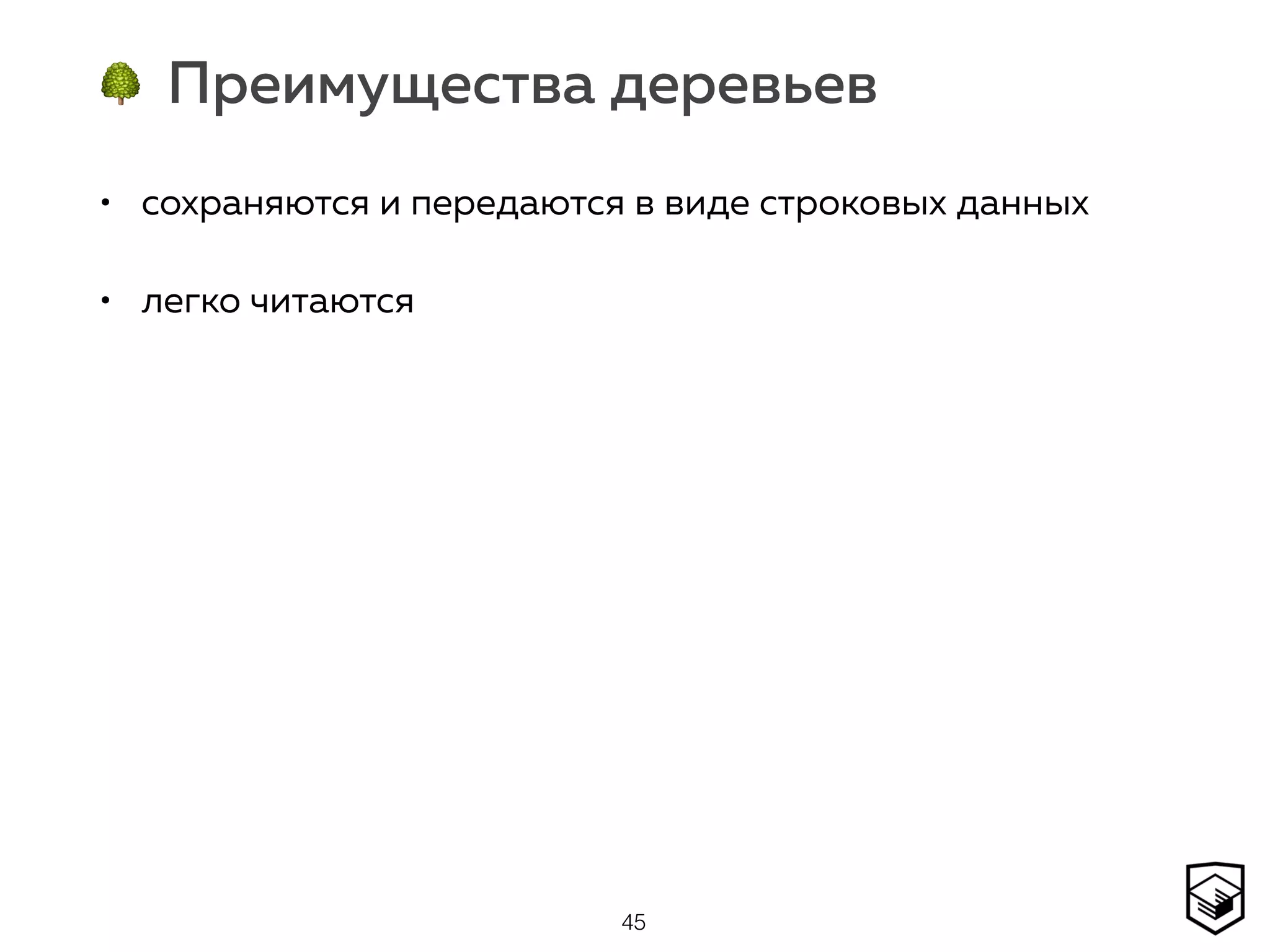 Преимущества деревьев

• сохраняются и передаются в виде строковых данных

• легко читаются

45